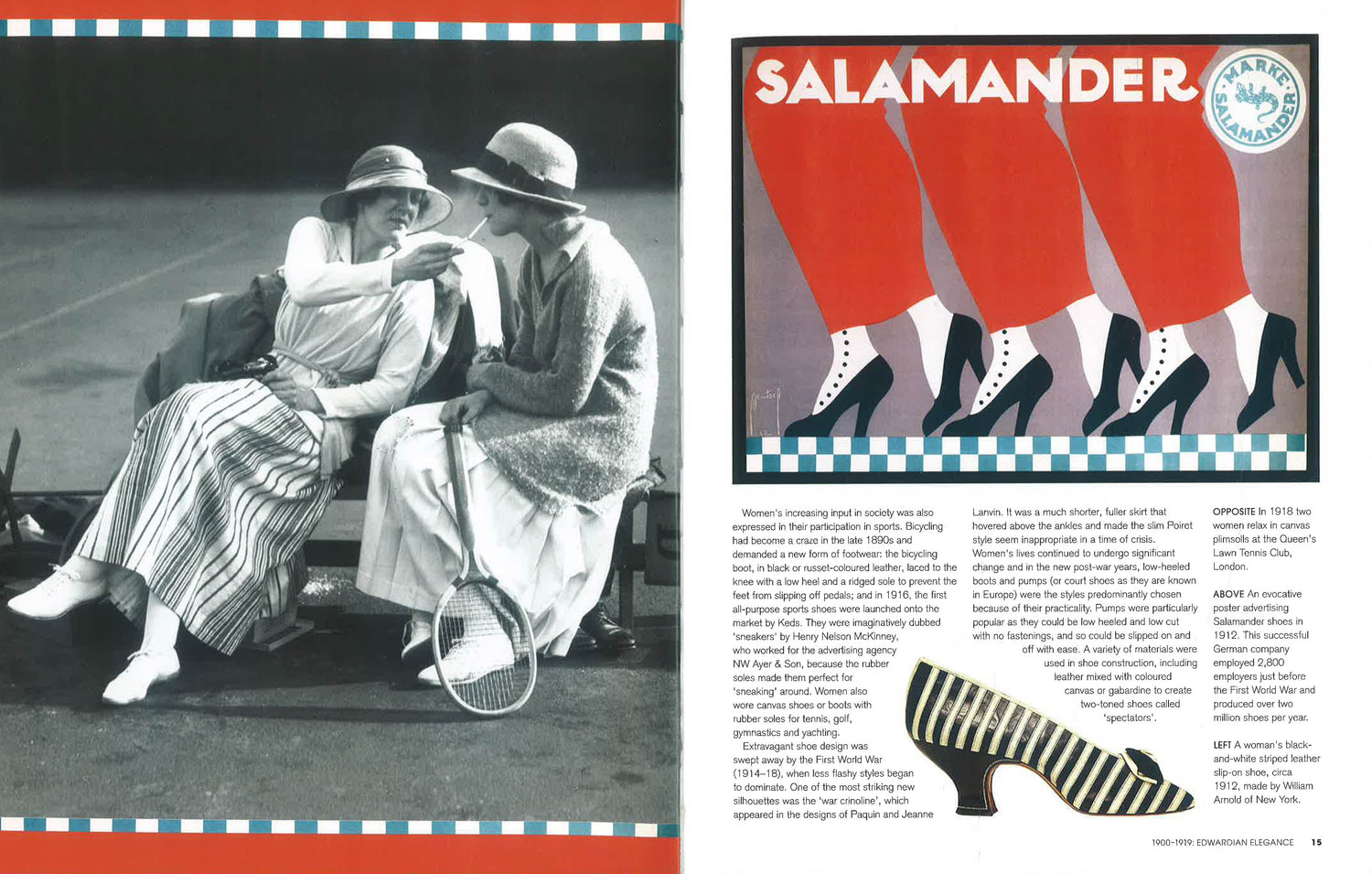 SALAMANDER

MARKE SALAMANDER

Women's increasing input in society was also expressed in their participation in sports. Bicycling had become a craze in the late 1890s and demanded a new form of footwear: the bicycling boot, in black or russet-coloured leather, laced to the knee with a low heel and a ridged sole to prevent the feet from slipping off pedals; and in 1916, the first all-purpose sports shoes were launched onto the market by Keds. They were imaginatively dubbed 'sneakers' by Henry Nelson McKinney, who worked for the advertising agency NW Ayer & Son, because the rubber soles made them perfect for 'sneaking' around. Women also wore canvas shoes or boots with rubber soles for tennis, golf, gymnastics and yachting.

Extravagant shoe design was swept away by the First World War (1914–18), when less flashy styles began to dominate. One of the most striking new silhouettes was the 'war crinoline', which appeared in the designs of Paquin and Jeanne Lanvin. It was a much shorter, fuller skirt that hovered above the ankles and made the slim Poiret style seem inappropriate in a time of crisis. Women's lives continued to undergo significant change and in the new post-war years, low-heeled boots and pumps (or court shoes as they are known in Europe) were the styles predominantly chosen because of their practicality. Pumps were particularly popular as they could be low heeled and low cut with no fastenings, and so could be slipped on and off with ease. A variety of materials were used in shoe construction, including leather mixed with coloured canvas or gabardine to create two-toned shoes called 'spectators'.

OPPOSITE In 1918 two women relax in canvas plimsolls at the Queen's Lawn Tennis Club, London.

ABOVE An evocative poster advertising Salamander shoes in 1912. This successful German company employed 2,800 employers just before the First World War and produced over two million shoes per year.

LEFT A woman's black-and-white striped leather slip-on shoe, circa 1912, made by William Arnold of New York.

1900–1919: EDWARDIAN ELEGANCE 15